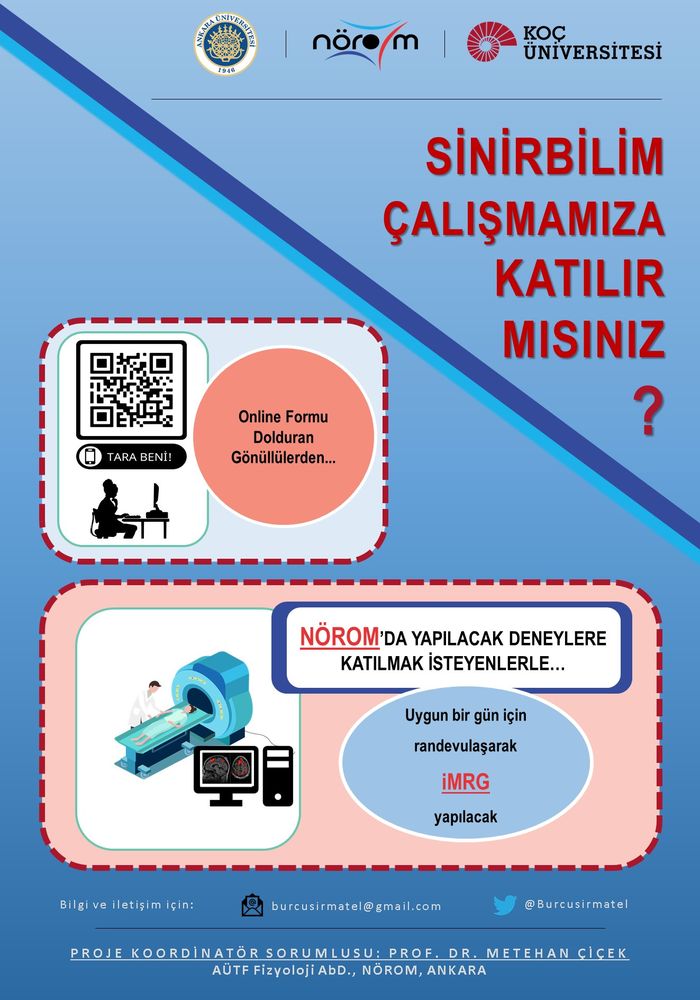 ANKARA ÜNİVERSİTESİ 1946

nörom

KOÇ ÜNİVERSİTESİ

SİNİRBİLİM ÇALIŞMAMIZA KATILIR MISINIZ ?

TARA BENİ!

Online Formu Dolduran Gönüllülerden...

NÖROM'DA YAPILACAK DENEYLERE KATILMAK İSTEYENLERLE...

Uygun bir gün için randevulaşarak iMRG yapılacak

Bilgi ve iletişim için: burcusirmatel@gmail.com @Burcusirmatel

PROJE KOORDİNATÖR SORUMLUSU: PROF. DR. METEHAN ÇİÇEK
AÜTF Fizyoloji AbD., NÖROM, ANKARA